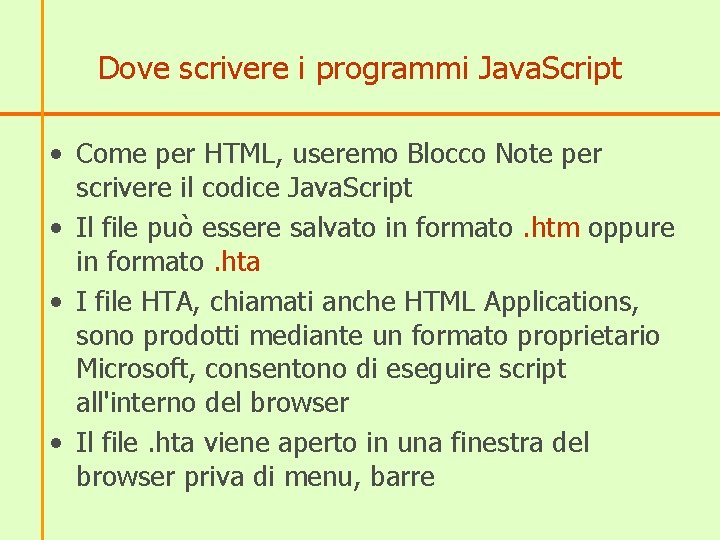 Dove scrivere i programmi JavaScript

• Come per HTML, useremo Blocco Note per scrivere il codice JavaScript
• Il file può essere salvato in formato .htm oppure in formato .hta
• I file HTA, chiamati anche HTML Applications, sono prodotti mediante un formato proprietario Microsoft, consentono di eseguire script all'interno del browser
• Il file .hta viene aperto in una finestra del browser priva di menu, barre